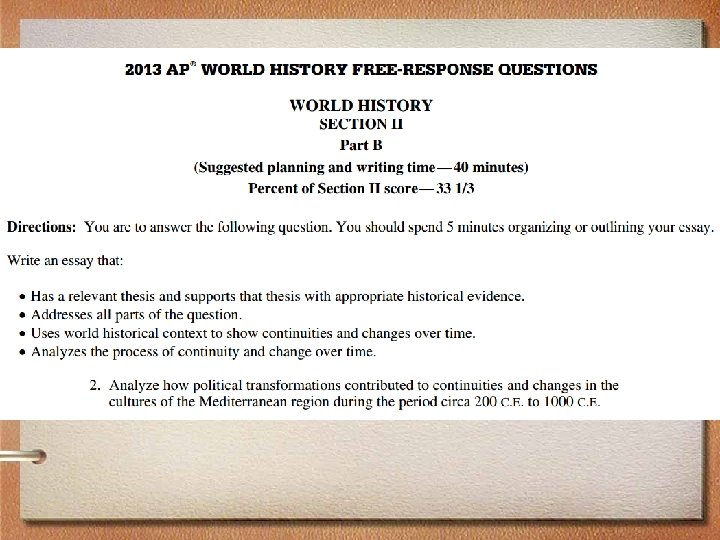 2013 AP® WORLD HISTORY FREE-RESPONSE QUESTIONS

WORLD HISTORY
SECTION II
Part B
(Suggested planning and writing time—40 minutes)
Percent of Section II score—33 1/3

Directions: You are to answer the following question. You should spend 5 minutes organizing or outlining your essay.

Write an essay that:

• Has a relevant thesis and supports that thesis with appropriate historical evidence.
• Addresses all parts of the question.
• Uses world historical context to show continuities and changes over time.
• Analyzes the process of continuity and change over time.

2. Analyze how political transformations contributed to continuities and changes in the cultures of the Mediterranean region during the period circa 200 C.E. to 1000 C.E.